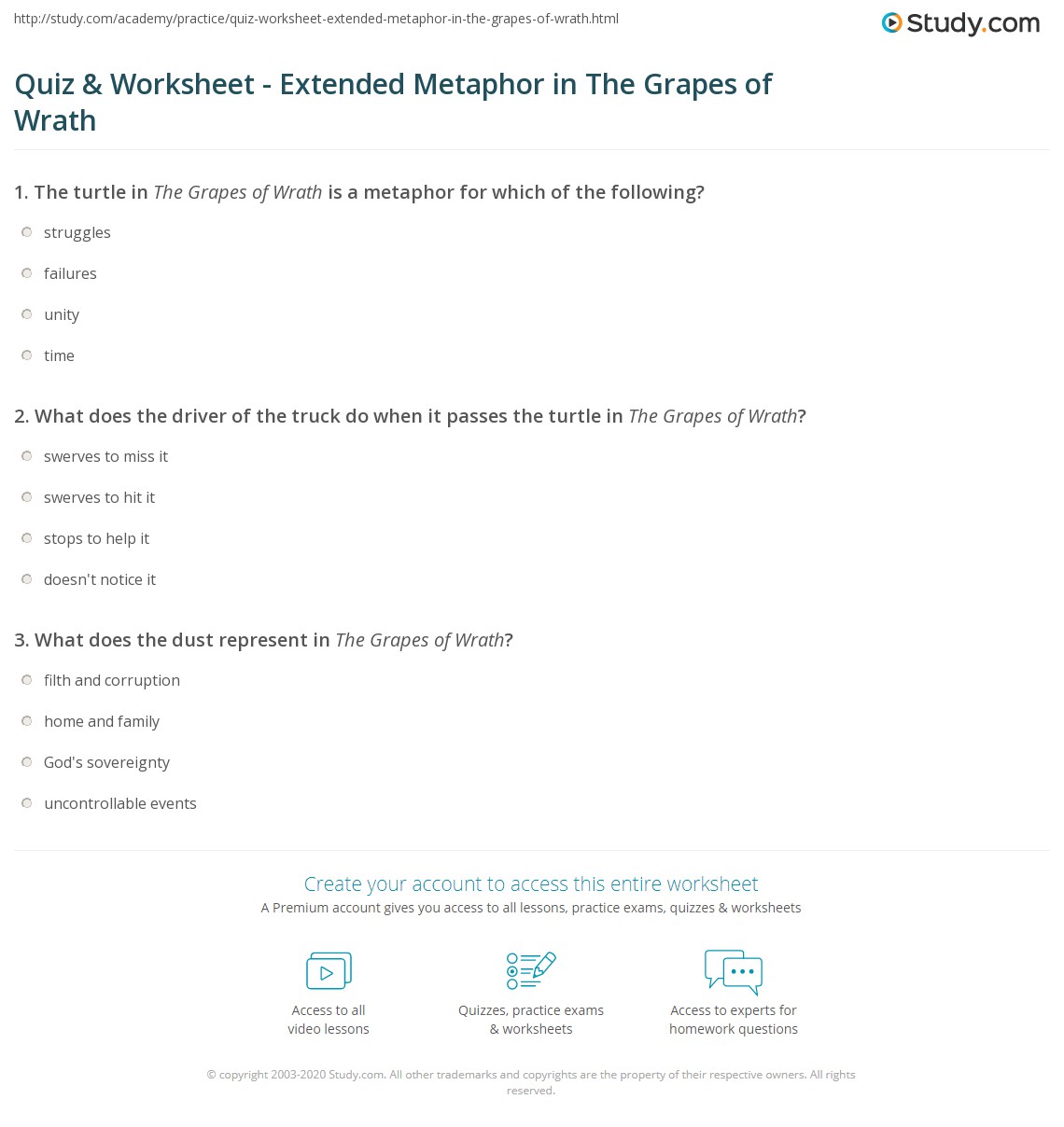 http://study.com/academy/practice/quiz-worksheet-extended-metaphor-in-the-grapes-of-wrath.html

Study.com

Quiz & Worksheet - Extended Metaphor in The Grapes of Wrath

1. The turtle in The Grapes of Wrath is a metaphor for which of the following?

struggles

failures

unity

time

2. What does the driver of the truck do when it passes the turtle in The Grapes of Wrath?

swerves to miss it

swerves to hit it

stops to help it

doesn't notice it

3. What does the dust represent in The Grapes of Wrath?

filth and corruption

home and family

God's sovereignty

uncontrollable events

Create your account to access this entire worksheet

A Premium account gives you access to all lessons, practice exams, quizzes & worksheets

Access to all video lessons

Quizzes, practice exams & worksheets

Access to experts for homework questions

© copyright 2003-2020 Study.com. All other trademarks and copyrights are the property of their respective owners. All rights reserved.